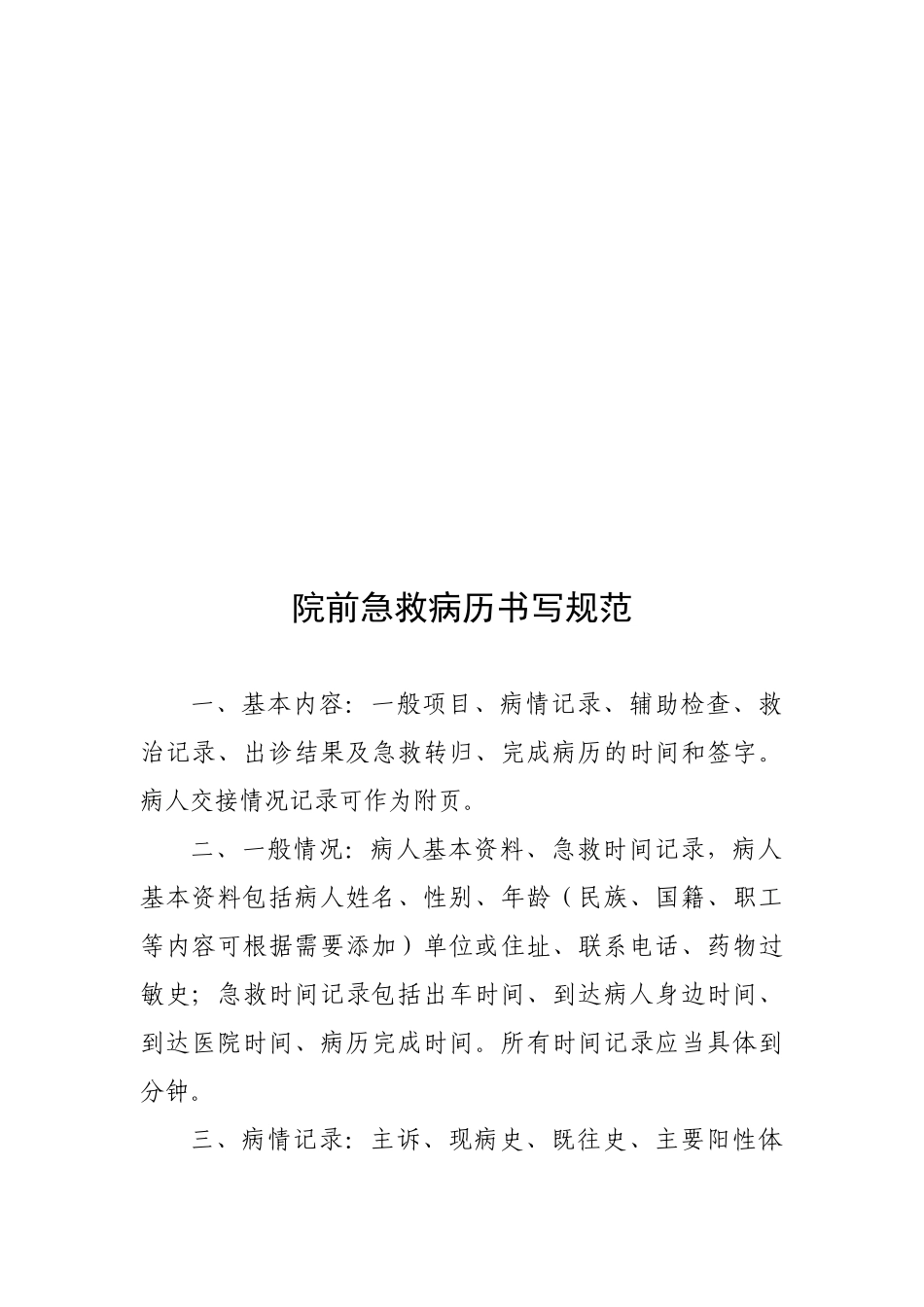 院前急救病历书写规范

一、基本内容：一般项目、病情记录、辅助检查、救治记录、出诊结果及急救转归、完成病历的时间和签字。病人交接情况记录可作为附页。

二、一般情况：病人基本资料、急救时间记录，病人基本资料包括病人姓名、性别、年龄（民族、国籍、职工等内容可根据需要添加）单位或住址、联系电话、药物过敏史；急救时间记录包括出车时间、到达病人身边时间、到达医院时间、病历完成时间。所有时间记录应当具体到分钟。

三、病情记录：主诉、现病史、既往史、主要阳性体